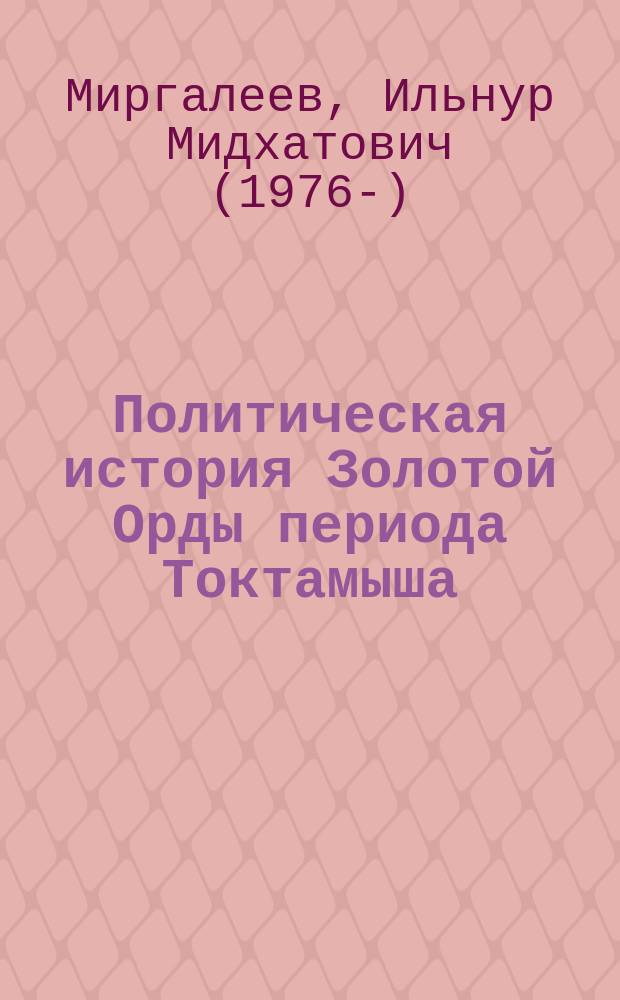 Миргалеев, Ильнур Мидхатович (1976-)

Политическая история Золотой Орды периода Токтамыша